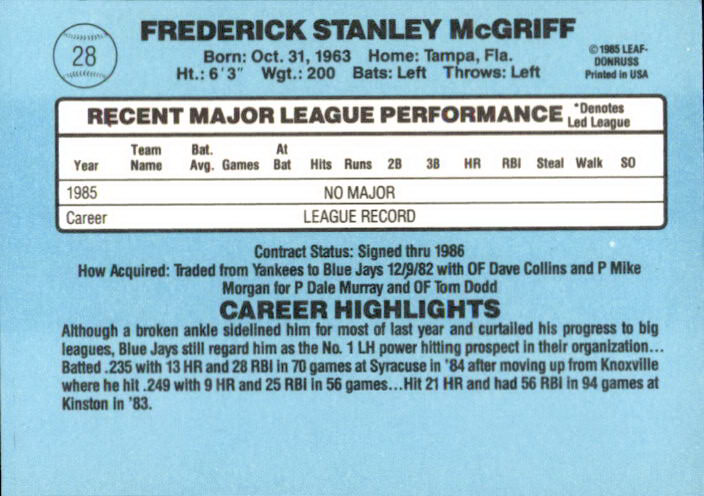 28

FREDERICK STANLEY McGRIFF

Born: Oct. 31, 1963 Home: Tampa, Fla.
Ht.: 6'3" Wgt.: 200 Bats: Left Throws: Left

©1985 LEAF-DONRUSS
Printed in USA

RECENT MAJOR LEAGUE PERFORMANCE *Denotes Led League

| Year | Team Name | Bat. Avg. | Games | At Bat | Hits | Runs | 2B | 3B | HR | RBI | Steal | Walk | SO |
|---|---|---|---|---|---|---|---|---|---|---|---|---|---|
| 1985 | NO MAJOR | | | | | | | | | | | | |
| Career | LEAGUE RECORD | | | | | | | | | | | | |

Contract Status: Signed thru 1986
How Acquired: Traded from Yankees to Blue Jays 12/9/82 with OF Dave Collins and P Mike Morgan for P Dale Murray and OF Tom Dodd

CAREER HIGHLIGHTS

Although a broken ankle sidelined him for most of last year and curtailed his progress to big leagues, Blue Jays still regard him as the No. 1 LH power hitting prospect in their organization... Batted .235 with 13 HR and 28 RBI in 70 games at Syracuse in '84 after moving up from Knoxville where he hit .249 with 9 HR and 25 RBI in 56 games...Hit 21 HR and had 56 RBI in 94 games at Kinston in '83.